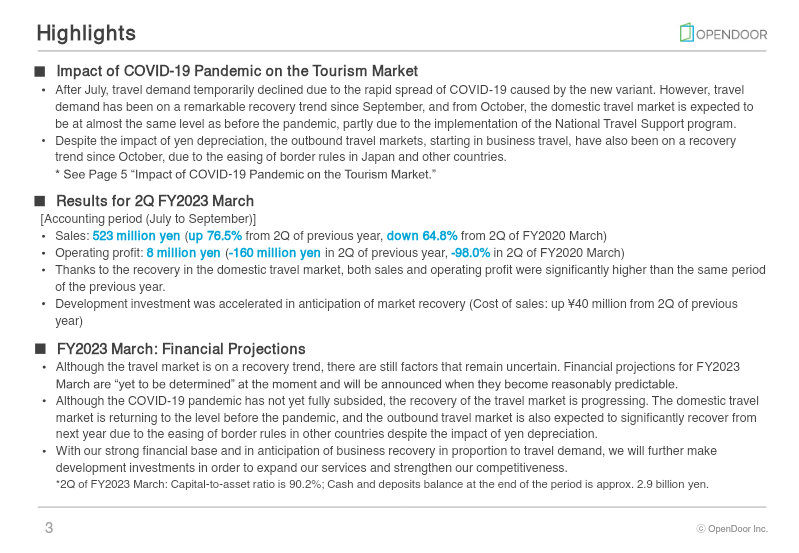 Highlights

OPENDOOR

■ Impact of COVID-19 Pandemic on the Tourism Market

• After July, travel demand temporarily declined due to the rapid spread of COVID-19 caused by the new variant. However, travel demand has been on a remarkable recovery trend since September, and from October, the domestic travel market is expected to be at almost the same level as before the pandemic, partly due to the implementation of the National Travel Support program.
• Despite the impact of yen depreciation, the outbound travel markets, starting in business travel, have also been on a recovery trend since October, due to the easing of border rules in Japan and other countries.
* See Page 5 "Impact of COVID-19 Pandemic on the Tourism Market."

■ Results for 2Q FY2023 March

[Accounting period (July to September)]
• Sales: 523 million yen (up 76.5% from 2Q of previous year, down 64.8% from 2Q of FY2020 March)
• Operating profit: 8 million yen (-160 million yen in 2Q of previous year, -98.0% in 2Q of FY2020 March)
• Thanks to the recovery in the domestic travel market, both sales and operating profit were significantly higher than the same period of the previous year.
• Development investment was accelerated in anticipation of market recovery (Cost of sales: up ¥40 million from 2Q of previous year)

■ FY2023 March: Financial Projections

• Although the travel market is on a recovery trend, there are still factors that remain uncertain. Financial projections for FY2023 March are "yet to be determined" at the moment and will be announced when they become reasonably predictable.
• Although the COVID-19 pandemic has not yet fully subsided, the recovery of the travel market is progressing. The domestic travel market is returning to the level before the pandemic, and the outbound travel market is also expected to significantly recover from next year due to the easing of border rules in other countries despite the impact of yen depreciation.
• With our strong financial base and in anticipation of business recovery in proportion to travel demand, we will further make development investments in order to expand our services and strengthen our competitiveness.
*2Q of FY2023 March: Capital-to-asset ratio is 90.2%; Cash and deposits balance at the end of the period is approx. 2.9 billion yen.

3

© OpenDoor Inc.